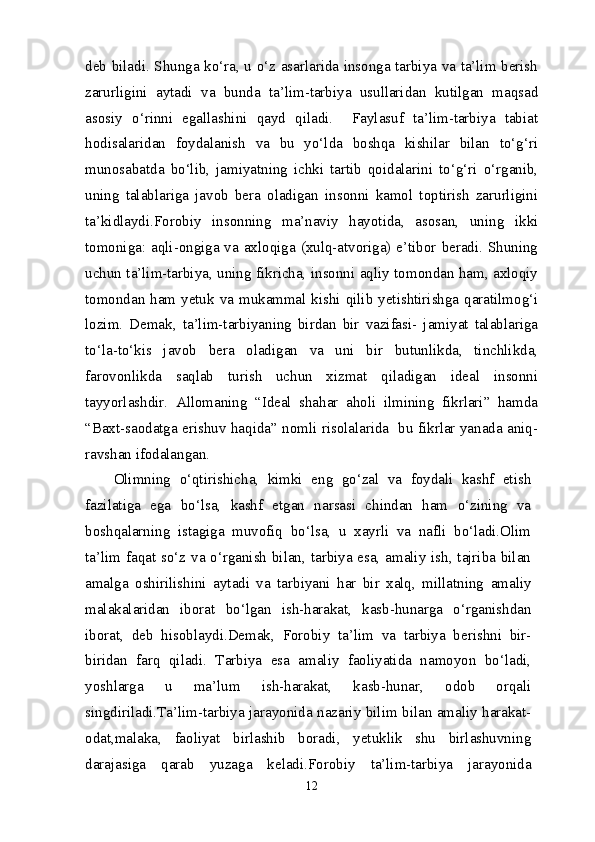 deb biladi. Shunga ko‘ra, u o‘z asarlarida insonga tarbiya va ta’lim berish zarurligini aytadi va bunda ta’lim-tarbiya usullaridan kutilgan maqsad asosiy o‘rinni egallashini qayd qiladi. Faylasuf ta’lim-tarbiya tabiat hodisalaridan foydalanish va bu yo‘lda boshqa kishilar bilan to‘g‘ri munosabatda bo‘lib, jamiyatning ichki tartib qoidalarini to‘g‘ri o‘rganib, uning talablariga javob bera oladigan insonni kamol toptirish zarurligini ta’kidlaydi.Forobiy insonning ma’naviy hayotida, asosan, uning ikki tomoniga: aqli-ongiga va axloqiga (xulq-atvoriga) e’tibor beradi. Shuning uchun ta’lim-tarbiya, uning fikricha, insonni aqliy tomondan ham, axloqiy tomondan ham yetuk va mukammal kishi qilib yetishtirishga qaratilmog‘i lozim. Demak, ta’lim-tarbiyaning birdan bir vazifasi- jamiyat talablariga to‘la-to‘kis javob bera oladigan va uni bir butunlikda, tinchlikda, farovonlikda saqlab turish uchun xizmat qiladigan ideal insonni tayyorlashdir. Allomaning “Ideal shahar aholi ilmining fikrlari” hamda “Baxt-saodatga erishuv haqida” nomli risolalarida bu fikrlar yanada aniq-ravshan ifodalangan.

Olimning o‘qtirishicha, kimki eng go‘zal va foydali kashf etish fazilatiga ega bo‘lsa, kashf etgan narsasi chindan ham o‘zining va boshqalarning istagiga muvofiq bo‘lsa, u xayrli va nafli bo‘ladi.Olim ta’lim faqat so‘z va o‘rganish bilan, tarbiya esa, amaliy ish, tajriba bilan amalga oshirilishini aytadi va tarbiyani har bir xalq, millatning amaliy malakalaridan iborat bo‘lgan ish-harakat, kasb-hunarga o‘rganishdan iborat, deb hisoblaydi.Demak, Forobiy ta’lim va tarbiya berishni bir-biridan farq qiladi. Tarbiya esa amaliy faoliyatida namoyon bo‘ladi, yoshlarga u ma’lum ish-harakat, kasb-hunar, odob orqali singdiriladi.Ta’lim-tarbiya jarayonida nazariy bilim bilan amaliy harakat-odat,malaka, faoliyat birlashib boradi, yetuklik shu birlashuvning darajasiga qarab yuzaga keladi.Forobiy ta’lim-tarbiya jarayonida

12